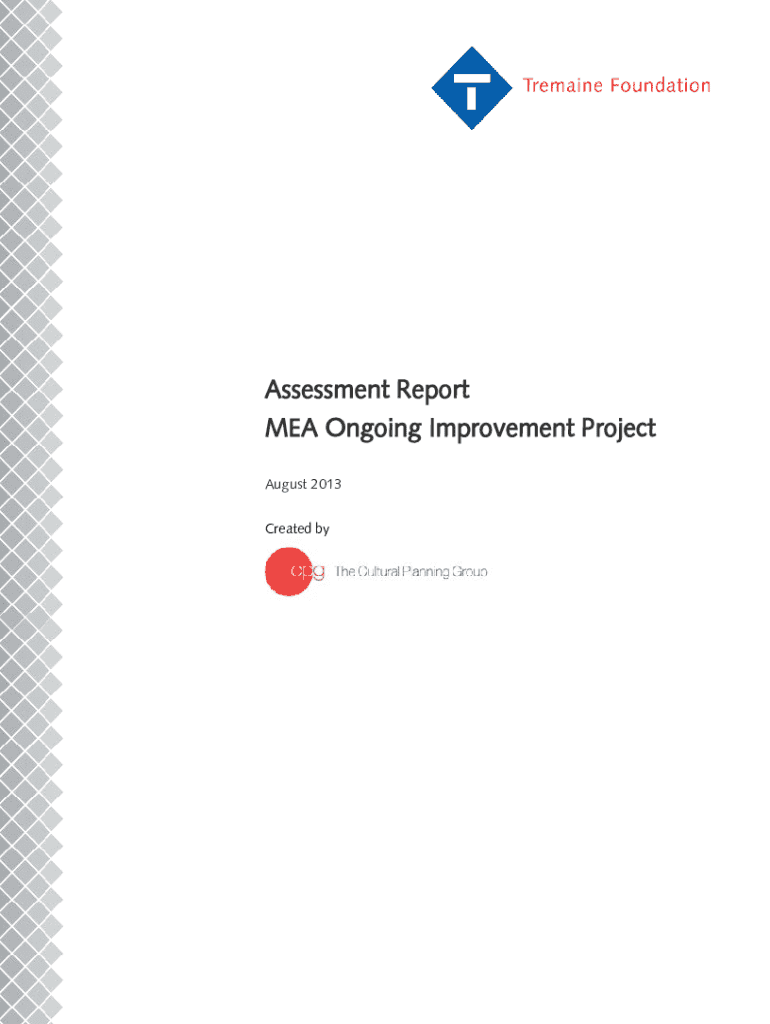 Tremaine Foundation

Assessment Report
MEA Ongoing Improvement Project

August 2013

Created by

cpg The Cultural Planning Group